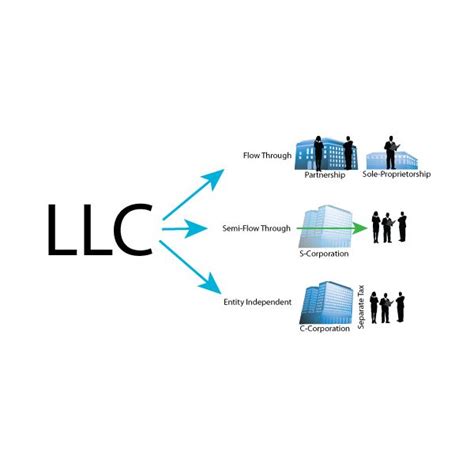 LLC

Flow Through

Partnership

Sole-Proprietorship

Semi-Flow Through

S-Corporation

Entity Independent

C-Corporation

Separate Tax